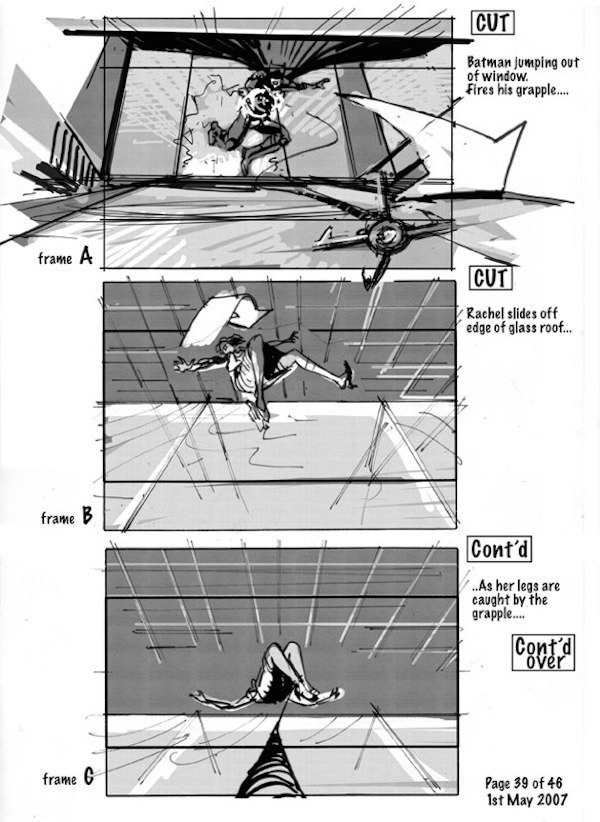 CUT

Batman jumping out of window. Fires his grapple....

frame A

CUT

Rachel slides off edge of glass roof...

frame B

Cont'd

..As her legs are caught by the grapple....

Cont'd over

frame C

Page 39 of 46
1st May 2007